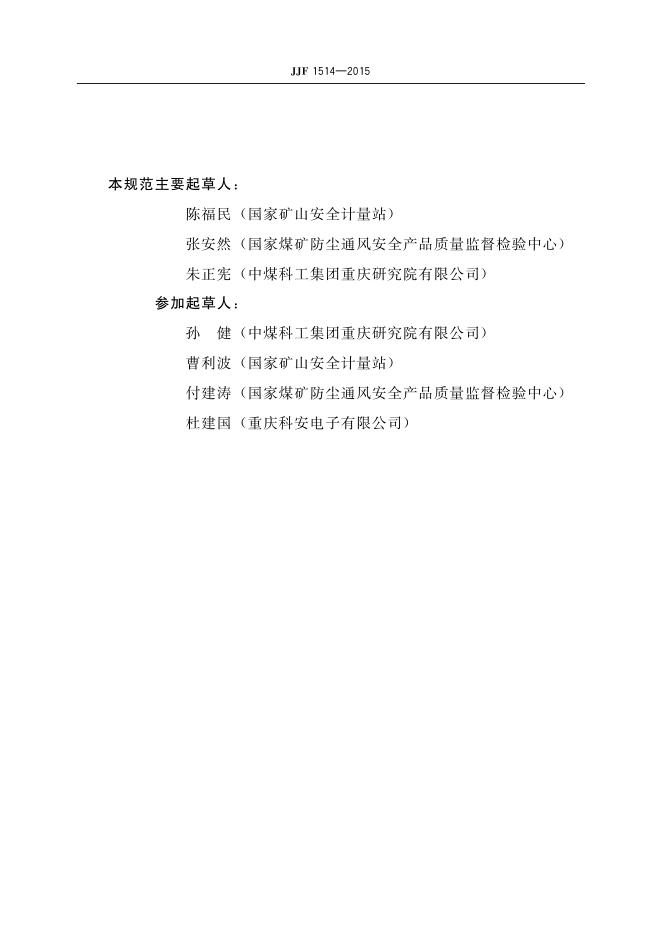 JJF 1514—2015

本规范主要起草人：

陈福民（国家矿山安全计量站）

张安然（国家煤矿防尘通风安全产品质量监督检验中心）

朱正宪（中煤科工集团重庆研究院有限公司）

参加起草人：

孙　健（中煤科工集团重庆研究院有限公司）

曹利波（国家矿山安全计量站）

付建涛（国家煤矿防尘通风安全产品质量监督检验中心）

杜建国（重庆科安电子有限公司）